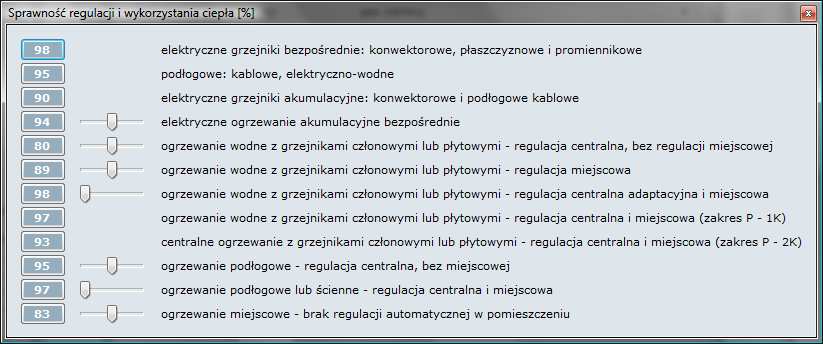 Sprawność regulacji i wykorzystania ciepła [%]

98 elektryczne grzejniki bezpośrednie: konwektorowe, płaszczyznowe i promiennikowe
95 podłogowe: kablowe, elektryczno-wodne
90 elektryczne grzejniki akumulacyjne: konwektorowe i podłogowe kablowe
94 elektryczne ogrzewanie akumulacyjne bezpośrednie
80 ogrzewanie wodne z grzejnikami członowymi lub płytowymi - regulacja centralna, bez regulacji miejscowej
89 ogrzewanie wodne z grzejnikami członowymi lub płytowymi - regulacja miejscowa
98 ogrzewanie wodne z grzejnikami członowymi lub płytowymi - regulacja centralna adaptacyjna i miejscowa
97 ogrzewanie wodne z grzejnikami członowymi lub płytowymi - regulacja centralna i miejscowa (zakres P - 1K)
93 centralne ogrzewanie z grzejnikami członowymi lub płytowymi - regulacja centralna i miejscowa (zakres P - 2K)
95 ogrzewanie podłogowe - regulacja centralna, bez miejscowej
97 ogrzewanie podłogowe lub ścienne - regulacja centralna i miejscowa
83 ogrzewanie miejscowe - brak regulacji automatycznej w pomieszczeniu